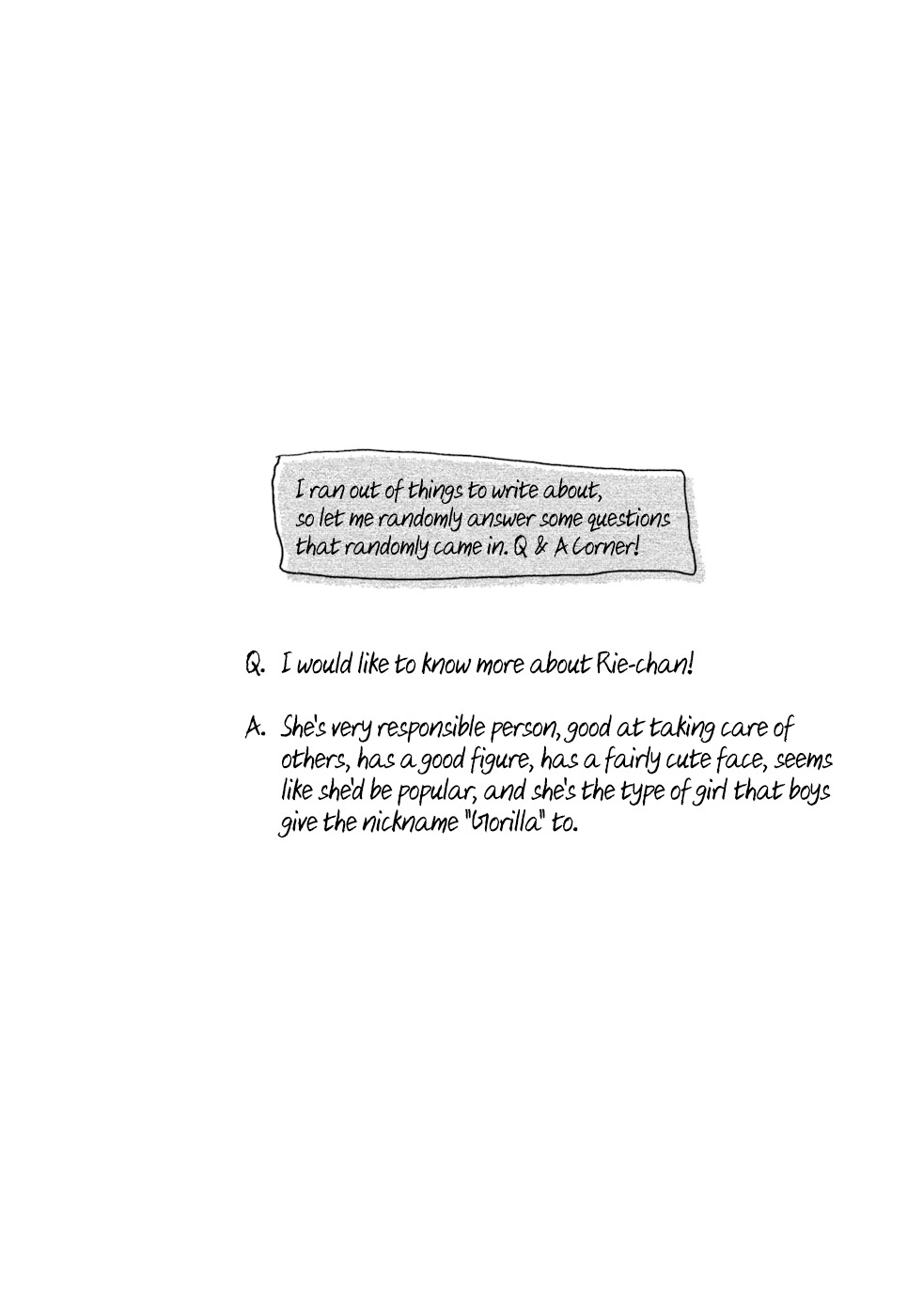 I ran out of things to write about, so let me randomly answer some questions that randomly came in. Q & A Corner!

Q. I would like to know more about Rie-chan!

A. She's very responsible person, good at taking care of others, has a good figure, has a fairly cute face, seems like she'd be popular, and she's the type of girl that boys give the nickname "Gorilla" to.